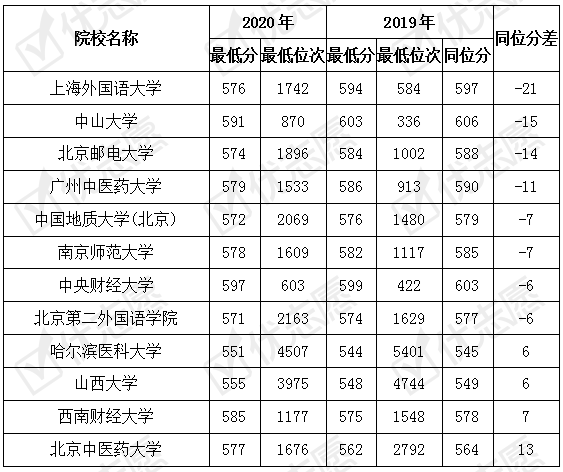 | 院校名称 | 2020年 |  | 2019年 |  |  | 同位分差 |
|---|---|---|---|---|---|---|
|  | 最低分 | 最低位次 | 最低分 | 最低位次 | 同位分 |  |
| 上海外国语大学 | 576 | 1742 | 594 | 584 | 597 | -21 |
| 中山大学 | 591 | 870 | 603 | 336 | 606 | -15 |
| 北京邮电大学 | 574 | 1896 | 584 | 1002 | 588 | -14 |
| 广州中医药大学 | 579 | 1533 | 586 | 913 | 590 | -11 |
| 中国地质大学(北京) | 572 | 2069 | 576 | 1480 | 579 | -7 |
| 南京师范大学 | 578 | 1609 | 582 | 1117 | 585 | -7 |
| 中央财经大学 | 597 | 603 | 599 | 422 | 603 | -6 |
| 北京第二外国语学院 | 571 | 2163 | 574 | 1629 | 577 | -6 |
| 哈尔滨医科大学 | 551 | 4507 | 544 | 5401 | 545 | 6 |
| 山西大学 | 555 | 3975 | 548 | 4744 | 549 | 6 |
| 西南财经大学 | 585 | 1177 | 575 | 1548 | 578 | 7 |
| 北京中医药大学 | 577 | 1676 | 562 | 2792 | 564 | 13 |

优志愿